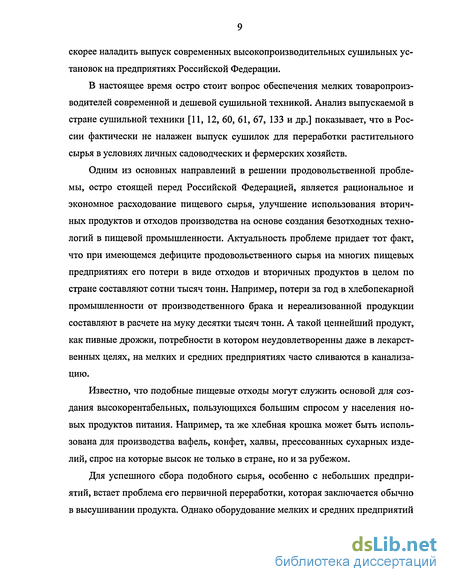 9

скорее наладить выпуск современных высокопроизводительных сушильных установок на предприятиях Российской Федерации.

В настоящее время остро стоит вопрос обеспечения мелких товаропроизводителей современной и дешевой сушильной техникой. Анализ выпускаемой в стране сушильной техники [11, 12, 60, 61, 67, 133 и др.] показывает, что в России фактически не налажен выпуск сушилок для переработки растительного сырья в условиях личных садоводческих и фермерских хозяйств.

Одним из основных направлений в решении продовольственной проблемы, остро стоящей перед Российской Федерацией, является рациональное и экономное расходование пищевого сырья, улучшение использования вторичных продуктов и отходов производства на основе создания безотходных технологий в пищевой промышленности. Актуальность проблеме придает тот факт, что при имеющемся дефиците продовольственного сырья на многих пищевых предприятиях его потери в виде отходов и вторичных продуктов в целом по стране составляют сотни тысяч тонн. Например, потери за год в хлебопекарной промышленности от производственного брака и нереализованной продукции составляют в расчете на муку десятки тысяч тонн. А такой ценнейший продукт, как пивные дрожжи, потребности в котором неудовлетворенны даже в лекарственных целях, на мелких и средних предприятиях часто сливаются в канализацию.

Известно, что подобные пищевые отходы могут служить основой для создания высокорентабельных, пользующихся большим спросом у населения новых продуктов питания. Например, та же хлебная крошка может быть использована для производства вафель, конфет, халвы, прессованных сухарных изделий, спрос на которые высок не только в стране, но и за рубежом.

Для успешного сбора подобного сырья, особенно с небольших предприятий, встает проблема его первичной переработки, которая заключается обычно в высушивании продукта. Однако оборудование мелких и средних предприятий

dsLib.net
библиотека диссертаций